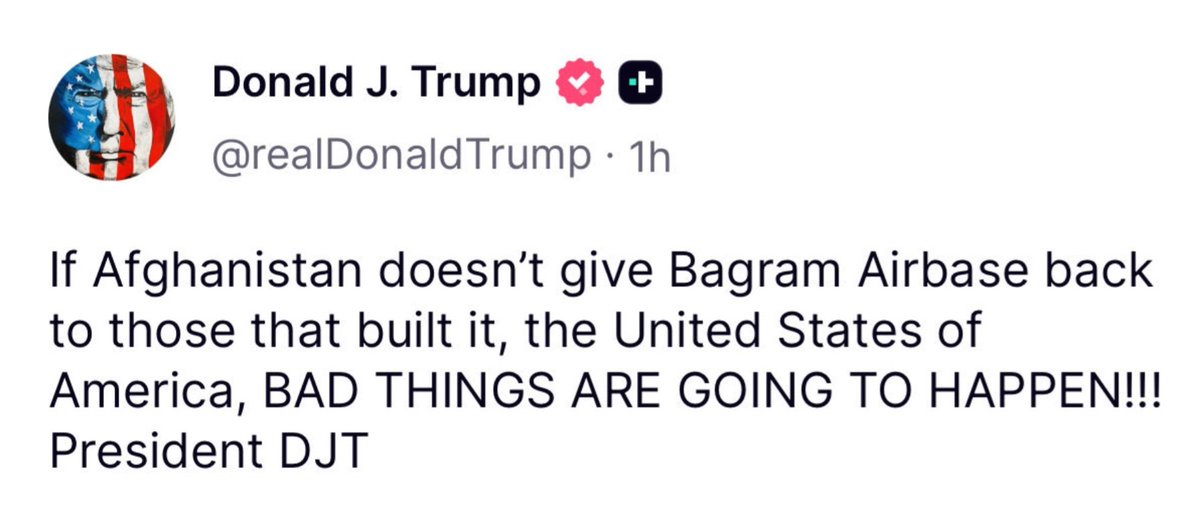 Donald J. Trump
@realDonaldTrump · 1h

If Afghanistan doesn't give Bagram Airbase back to those that built it, the United States of America, BAD THINGS ARE GOING TO HAPPEN!!! President DJT